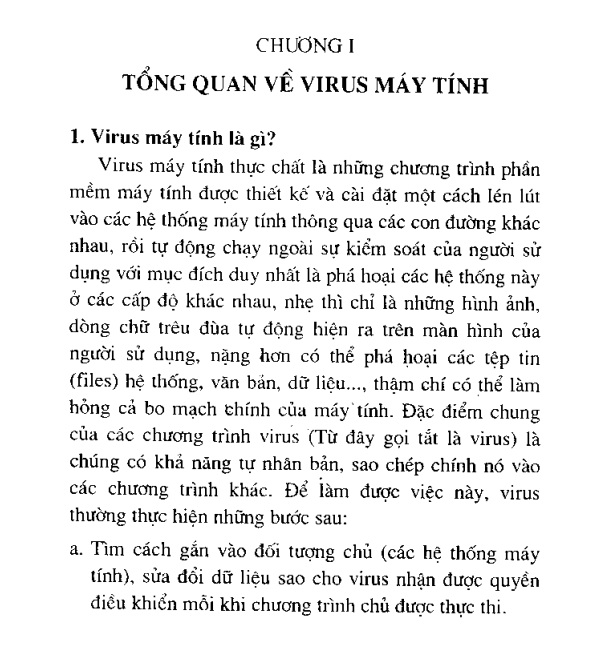 CHƯƠNG I

TỔNG QUAN VỀ VIRUS MÁY TÍNH

1. Virus máy tính là gì?

Virus máy tính thực chất là những chương trình phần mềm máy tính được thiết kế và cài đặt một cách lén lút vào các hệ thống máy tính thông qua các con đường khác nhau, rồi tự động chạy ngoài sự kiểm soát của người sử dụng với mục đích duy nhất là phá hoại các hệ thống này ở các cấp độ khác nhau, nhẹ thì chỉ là những hình ảnh, dòng chữ trêu đùa tự động hiện ra trên màn hình của người sử dụng, nặng hơn có thể phá hoại các tệp tin (files) hệ thống, văn bản, dữ liệu..., thậm chí có thể làm hỏng cả bo mạch chính của máy tính. Đặc điểm chung của các chương trình virus (Từ đây gọi tắt là virus) là chúng có khả năng tự nhân bản, sao chép chính nó vào các chương trình khác. Để làm được việc này, virus thường thực hiện những bước sau:

a. Tìm cách gắn vào đối tượng chủ (các hệ thống máy tính), sửa đổi dữ liệu sao cho virus nhận được quyền điều khiển mỗi khi chương trình chủ được thực thi.